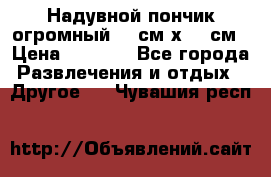 Надувной пончик огромный см х см Цена Все города Развлечения и отдых Другое Чувашия респ

http://Объявлений.сайт